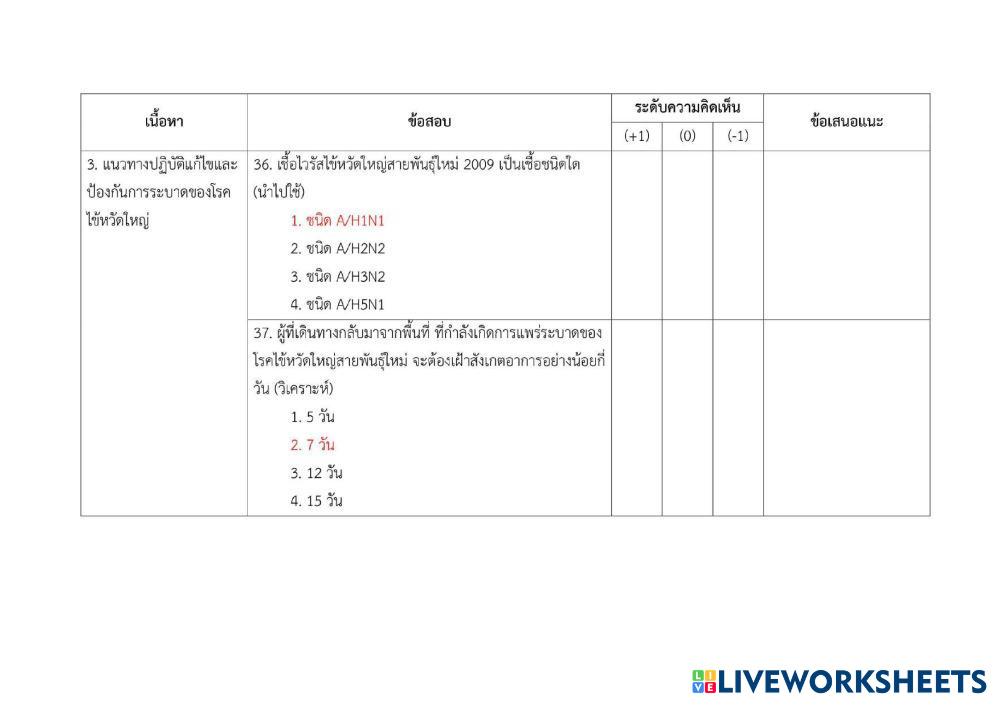 | เนื้อหา | ข้อสอบ | ระดับความคิดเห็น | | | ข้อเสนอแนะ |
|---|---|---|---|---|---|
| | | (+1) | (0) | (-1) | |
| 3. แนวทางปฏิบัติแก้ไขและป้องกันการระบาดของโรคไข้หวัดใหญ่ | 36. เชื้อไวรัสไข้หวัดใหญ่สายพันธุ์ใหม่ 2009 เป็นเชื้อชนิดใด (นำไปใช้) 1. ชนิด A/H1N1 2. ชนิด A/H2N2 3. ชนิด A/H3N2 4. ชนิด A/H5N1 | | | | |
| | 37. ผู้ที่เดินทางกลับมาจากพื้นที่ ที่กำลังเกิดการแพร่ระบาดของโรคไข้หวัดใหญ่สายพันธุ์ใหม่ จะต้องเฝ้าสังเกตอาการอย่างน้อยกี่วัน (วิเคราะห์) 1. 5 วัน 2. 7 วัน 3. 12 วัน 4. 15 วัน | | | | |

LIVEWORKSHEETS